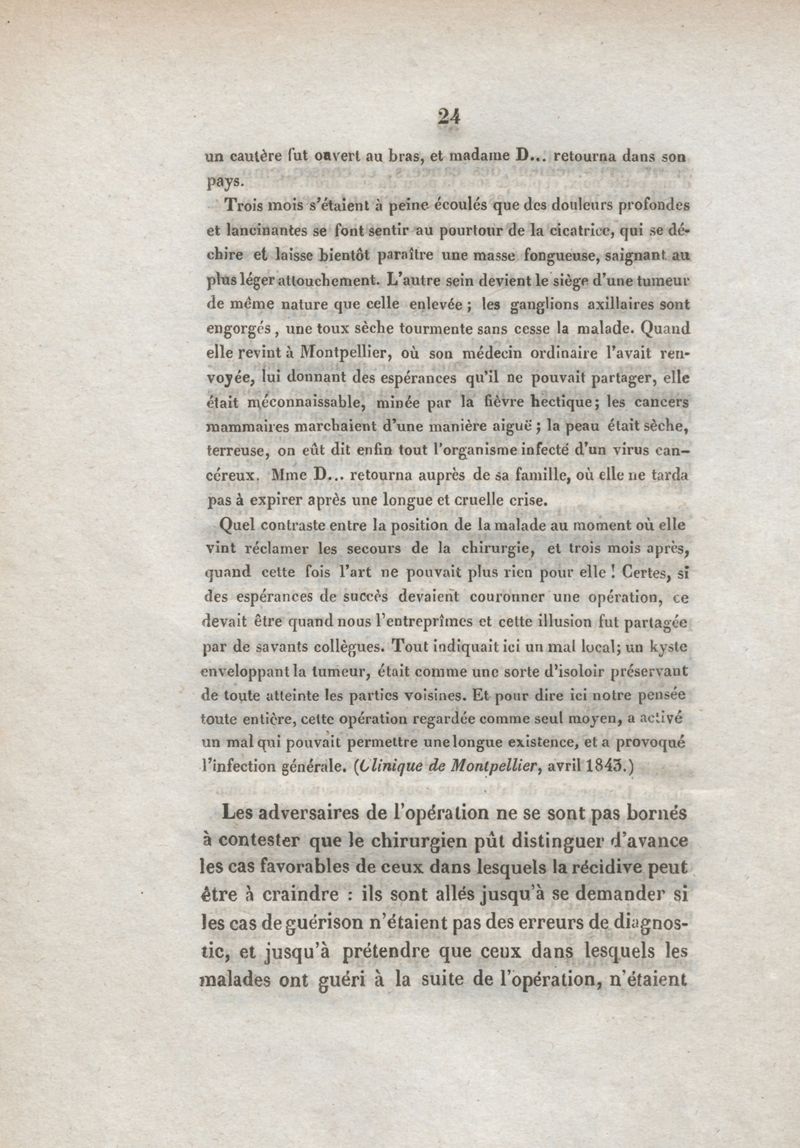 24

un cautère fut ouvert au bras, et madame D... retourna dans son pays.

Trois mois s'étaient à peine écoulés que des douleurs profondes et lancinantes se font sentir au pourtour de la cicatrice, qui se déchire et laisse bientôt paraître une masse fongueuse, saignant au plus léger attouchement. L'autre sein devient le siège d'une tumeur de même nature que celle enlevée ; les ganglions axillaires sont engorgés, une toux sèche tourmente sans cesse la malade. Quand elle revint à Montpellier, où son médecin ordinaire l'avait renvoyée, lui donnant des espérances qu'il ne pouvait partager, elle était méconnaissable, minée par la fièvre hectique; les cancers mammaires marchaient d'une manière aiguë ; la peau était sèche, terreuse, on eût dit enfin tout l'organisme infecté d'un virus cancéreux. Mme D... retourna auprès de sa famille, où elle ne tarda pas à expirer après une longue et cruelle crise.

Quel contraste entre la position de la malade au moment où elle vint réclamer les secours de la chirurgie, et trois mois après, quand cette fois l'art ne pouvait plus rien pour elle ! Certes, si des espérances de succès devaient couronner une opération, ce devait être quand nous l'entreprîmes et cette illusion fut partagée par de savants collègues. Tout indiquait ici un mal local; un kyste enveloppant la tumeur, était comme une sorte d'isoloir préservant de toute atteinte les parties voisines. Et pour dire ici notre pensée toute entière, cette opération regardée comme seul moyen, a activé un mal qui pouvait permettre une longue existence, et a provoqué l'infection générale. (Clinique de Montpellier, avril 1843.)

Les adversaires de l'opération ne se sont pas bornés à contester que le chirurgien pût distinguer d'avance les cas favorables de ceux dans lesquels la récidive peut être à craindre : ils sont allés jusqu'à se demander si les cas de guérison n'étaient pas des erreurs de diagnostic, et jusqu'à prétendre que ceux dans lesquels les malades ont guéri à la suite de l'opération, n'étaient